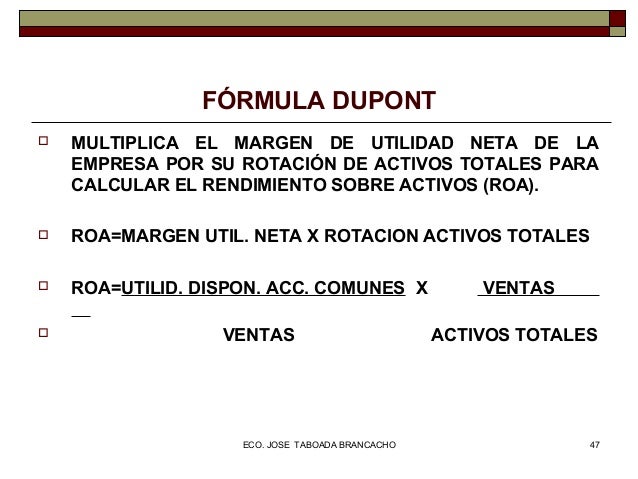 FÓRMULA DUPONT

MULTIPLICA EL MARGEN DE UTILIDAD NETA DE LA EMPRESA POR SU ROTACIÓN DE ACTIVOS TOTALES PARA CALCULAR EL RENDIMIENTO SOBRE ACTIVOS (ROA).

ROA=MARGEN UTIL. NETA X ROTACION ACTIVOS TOTALES

ROA=UTILID. DISPON. ACC. COMUNES X VENTAS

VENTAS ACTIVOS TOTALES

ECO. JOSE TABOADA BRANCACHO 47